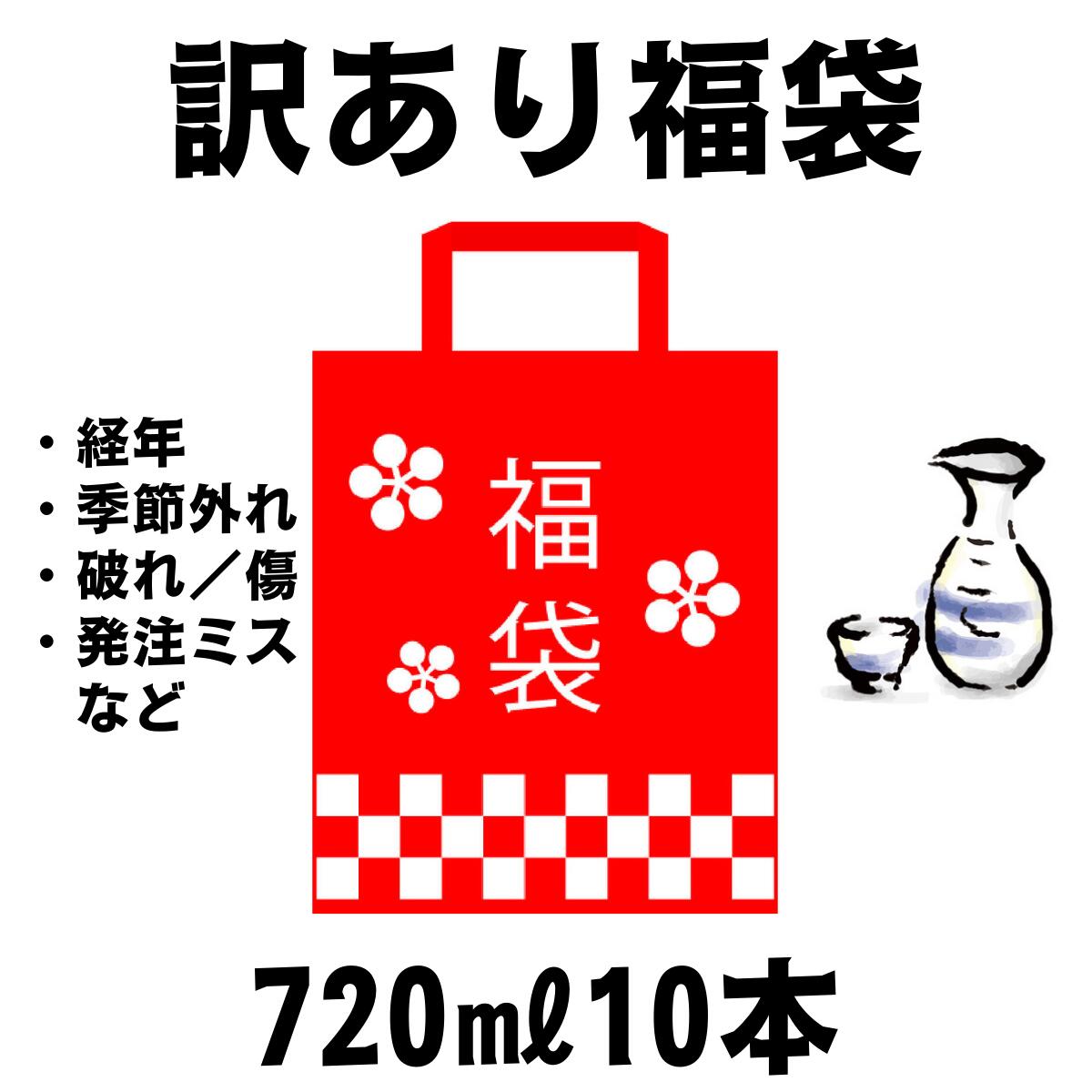 訳あり福袋

・経年
・季節外れ
・破れ／傷
・発注ミス
など

福袋

720㎖10本